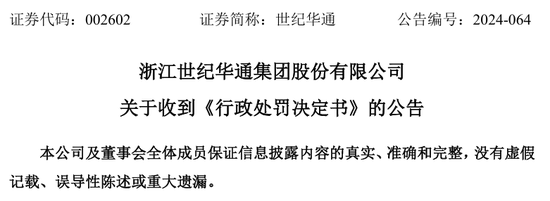 证券代码：002602　　证券简称：世纪华通　　公告编号：2024-064

浙江世纪华通集团股份有限公司
关于收到《行政处罚决定书》的公告

本公司及董事会全体成员保证信息披露内容的真实、准确和完整，没有虚假记载、误导性陈述或重大遗漏。